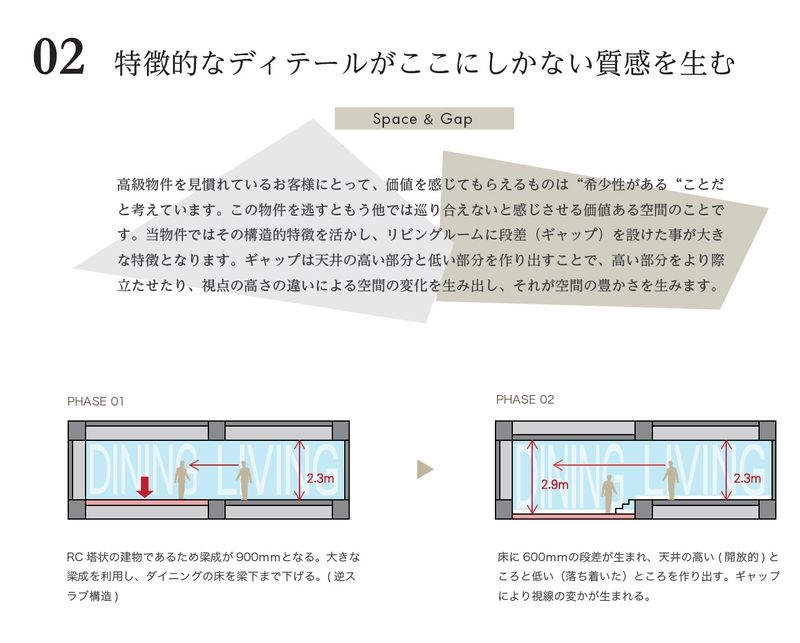 02 特徴的なディテールがここにしかない質感を生む

Space & Gap

高級物件を見慣れているお客様にとって、価値を感じてもらえるものは“希少性がある“ことだと考えています。この物件を逃すともう他では巡り合えないと感じさせる価値ある空間のことです。当物件ではその構造的特徴を活かし、リビングルームに段差（ギャップ）を設けた事が大きな特徴となります。ギャップは天井の高い部分と低い部分を作り出すことで、高い部分をより際立たせたり、視点の高さの違いによる空間の変化を生み出し、それが空間の豊かさを生みます。

PHASE 01

DINING LIVING

2.3m

RC 塔状の建物であるため梁成が 900mmとなる。大きな梁成を利用し、ダイニングの床を梁下まで下げる。( 逆スラブ構造 )

PHASE 02

DINING LIVING

2.9m

2.3m

床に 600mmの段差が生まれ、天井の高い ( 開放的 ) ところと低い（落ち着いた）ところを作り出す。ギャップにより視線の変かが生まれる。